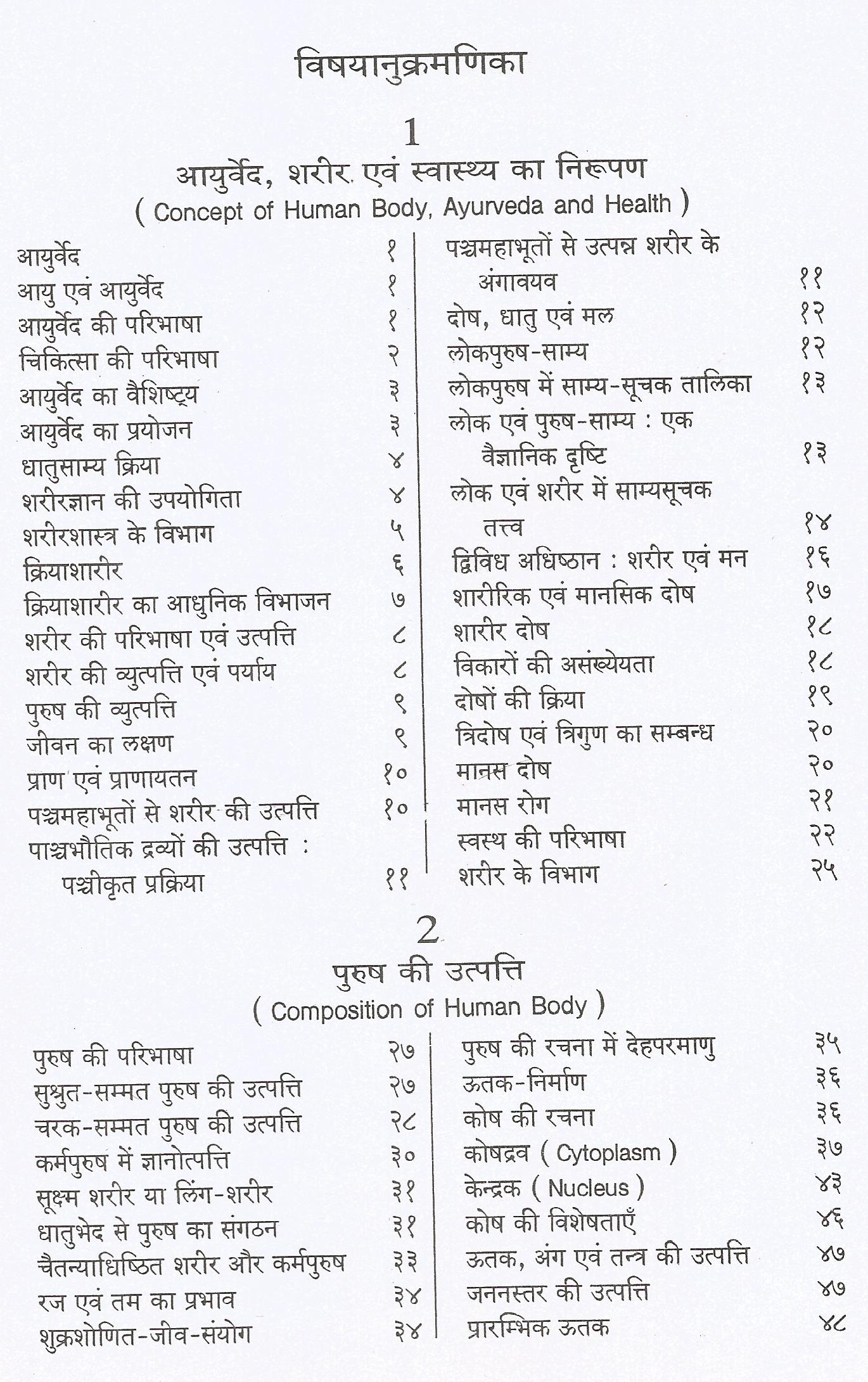 विषयानुक्रमणिका

1
आयुर्वेद, शरीर एवं स्वास्थ्य का निरूपण
( Concept of Human Body, Ayurveda and Health )

आयुर्वेद १
आयु एवं आयुर्वेद १
आयुर्वेद की परिभाषा १
चिकित्सा की परिभाषा २
आयुर्वेद का वैशिष्ट्य ३
आयुर्वेद का प्रयोजन ३
धातुसाम्य क्रिया ४
शरीरज्ञान की उपयोगिता ४
शरीरशास्त्र के विभाग ५
क्रियाशारीर ६
क्रियाशारीर का आधुनिक विभाजन ७
शरीर की परिभाषा एवं उत्पत्ति ८
शरीर की व्युत्पत्ति एवं पर्याय ८
पुरुष की व्युत्पत्ति ९
जीवन का लक्षण ९
प्राण एवं प्राणायतन १०
पञ्चमहाभूतों से शरीर की उत्पत्ति १०
पाञ्चभौतिक द्रव्यों की उत्पत्ति : पञ्चीकृत प्रक्रिया ११

पञ्चमहाभूतों से उत्पन्न शरीर के अंगावयव ११
दोष, धातु एवं मल १२
लोकपुरुष-साम्य १२
लोकपुरुष में साम्य-सूचक तालिका १३
लोक एवं पुरुष-साम्य : एक वैज्ञानिक दृष्टि १३
लोक एवं शरीर में साम्यसूचक तत्त्व १४
द्विविध अधिष्ठान : शरीर एवं मन १६
शारीरिक एवं मानसिक दोष १७
शारीर दोष १८
विकारों की असंख्येयता १८
दोषों की क्रिया १९
त्रिदोष एवं त्रिगुण का सम्बन्ध २०
मानस दोष २०
मानस रोग २१
स्वस्थ की परिभाषा २२
शरीर के विभाग २५

2
पुरुष की उत्पत्ति
( Composition of Human Body )

पुरुष की परिभाषा २७
सुश्रुत-सम्मत पुरुष की उत्पत्ति २७
चरक-सम्मत पुरुष की उत्पत्ति २८
कर्मपुरुष में ज्ञानोत्पत्ति ३०
सूक्ष्म शरीर या लिंग-शरीर ३१
धातुभेद से पुरुष का संगठन ३१
चैतन्याधिष्ठित शरीर और कर्मपुरुष ३३
रज एवं तम का प्रभाव ३४
शुक्रशोणित-जीव-संयोग ३४

पुरुष की रचना में देहपरमाणु ३५
ऊतक-निर्माण ३६
कोष की रचना ३६
कोषद्रव ( Cytoplasm ) ३७
केन्द्रक ( Nucleus ) ४३
कोष की विशेषताएँ ४६
ऊतक, अंग एवं तन्त्र की उत्पत्ति ४७
जननस्तर की उत्पत्ति ४७
प्रारम्भिक ऊतक ४८